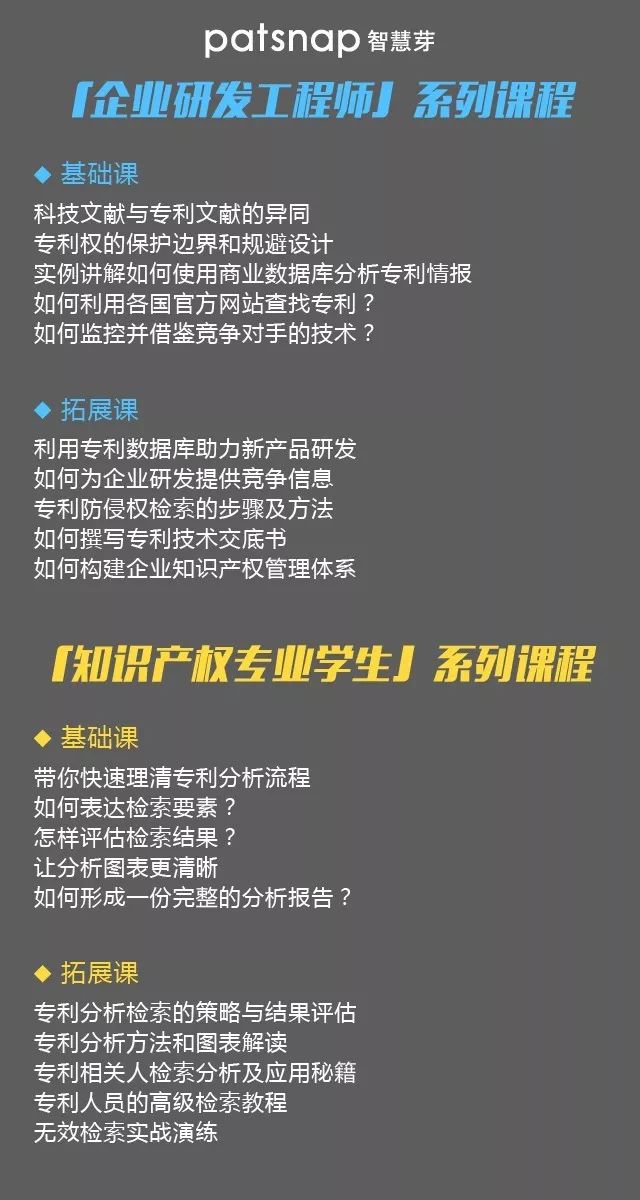 patsnap 智慧芽

「企业研发工程师」系列课程

◆ 基础课

科技文献与专利文献的异同
专利权的保护边界和规避设计
实例讲解如何使用商业数据库分析专利情报
如何利用各国官方网站查找专利？
如何监控并借鉴竞争对手的技术？

◆ 拓展课

利用专利数据库助力新产品研发
如何为企业研发提供竞争信息
专利防侵权检索的步骤及方法
如何撰写专利技术交底书
如何构建企业知识产权管理体系

「知识产权专业学生」系列课程

◆ 基础课

带你快速理清专利分析流程
如何表达检索要素？
怎样评估检索结果？
让分析图表更清晰
如何形成一份完整的分析报告？

◆ 拓展课

专利分析检索的策略与结果评估
专利分析方法和图表解读
专利相关人检索分析及应用秘籍
专利人员的高级检索教程
无效检索实战演练